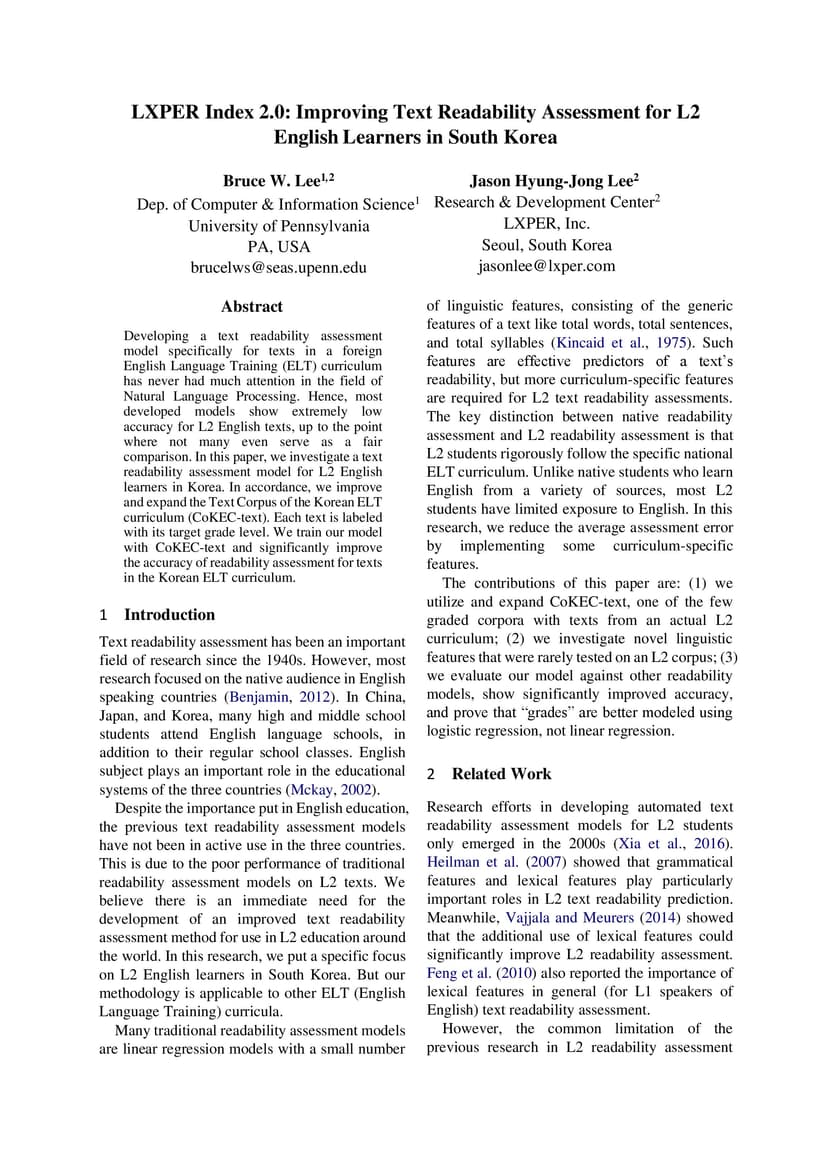 LXPER Index 2.0: Improving Text Readability Assessment for L2 English Learners in South Korea

Bruce W. Lee$^{1,2}$
Dep. of Computer & Information Science$^1$
University of Pennsylvania
PA, USA
brucelws@seas.upenn.edu

Jason Hyung-Jong Lee$^2$
Research & Development Center$^2$
LXPER, Inc.
Seoul, South Korea
jasonlee@lxper.com

Abstract

Developing a text readability assessment model specifically for texts in a foreign English Language Training (ELT) curriculum has never had much attention in the field of Natural Language Processing. Hence, most developed models show extremely low accuracy for L2 English texts, up to the point where not many even serve as a fair comparison. In this paper, we investigate a text readability assessment model for L2 English learners in Korea. In accordance, we improve and expand the Text Corpus of the Korean ELT curriculum (CoKEC-text). Each text is labeled with its target grade level. We train our model with CoKEC-text and significantly improve the accuracy of readability assessment for texts in the Korean ELT curriculum.

1 Introduction

Text readability assessment has been an important field of research since the 1940s. However, most research focused on the native audience in English speaking countries (Benjamin, 2012). In China, Japan, and Korea, many high and middle school students attend English language schools, in addition to their regular school classes. English subject plays an important role in the educational systems of the three countries (Mckay, 2002).

Despite the importance put in English education, the previous text readability assessment models have not been in active use in the three countries. This is due to the poor performance of traditional readability assessment models on L2 texts. We believe there is an immediate need for the development of an improved text readability assessment method for use in L2 education around the world. In this research, we put a specific focus on L2 English learners in South Korea. But our methodology is applicable to other ELT (English Language Training) curricula.

Many traditional readability assessment models are linear regression models with a small number of linguistic features, consisting of the generic features of a text like total words, total sentences, and total syllables (Kincaid et al., 1975). Such features are effective predictors of a text's readability, but more curriculum-specific features are required for L2 text readability assessments. The key distinction between native readability assessment and L2 readability assessment is that L2 students rigorously follow the specific national ELT curriculum. Unlike native students who learn English from a variety of sources, most L2 students have limited exposure to English. In this research, we reduce the average assessment error by implementing some curriculum-specific features.

The contributions of this paper are: (1) we utilize and expand CoKEC-text, one of the few graded corpora with texts from an actual L2 curriculum; (2) we investigate novel linguistic features that were rarely tested on an L2 corpus; (3) we evaluate our model against other readability models, show significantly improved accuracy, and prove that "grades" are better modeled using logistic regression, not linear regression.

2 Related Work

Research efforts in developing automated text readability assessment models for L2 students only emerged in the 2000s (Xia et al., 2016). Heilman et al. (2007) showed that grammatical features and lexical features play particularly important roles in L2 text readability prediction. Meanwhile, Vajjala and Meurers (2014) showed that the additional use of lexical features could significantly improve L2 readability assessment. Feng et al. (2010) also reported the importance of lexical features in general (for L1 speakers of English) text readability assessment.

However, the common limitation of the previous research in L2 readability assessment